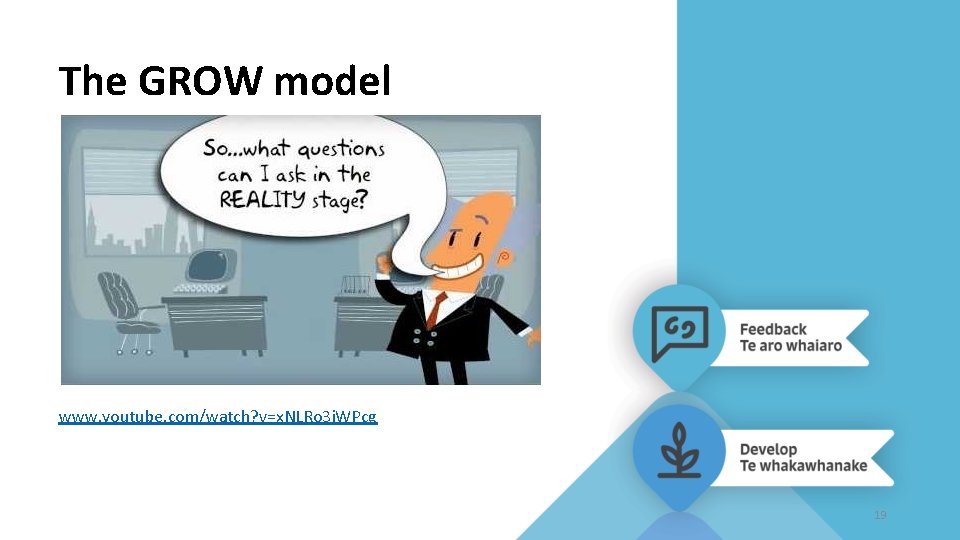 The GROW model

So...what questions can I ask in the REALITY stage?

www.youtube.com/watch?v=xNLRo3iWPcg

Feedback
Te aro whaiaro

Develop
Te whakawhanake

19